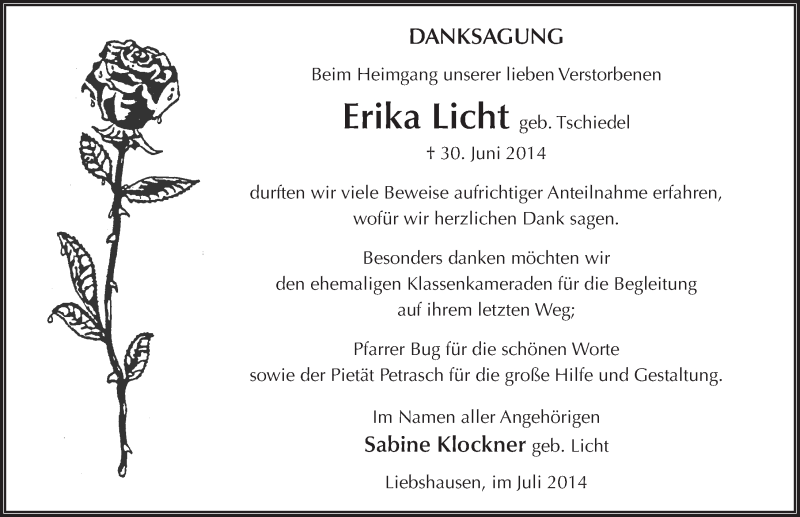 DANKSAGUNG

Beim Heimgang unserer lieben Verstorbenen

Erika Licht geb. Tschiedel

† 30. Juni 2014

durften wir viele Beweise aufrichtiger Anteilnahme erfahren, wofür wir herzlichen Dank sagen.

Besonders danken möchten wir den ehemaligen Klassenkameraden für die Begleitung auf ihrem letzten Weg;

Pfarrer Bug für die schönen Worte sowie der Pietät Petrasch für die große Hilfe und Gestaltung.

Im Namen aller Angehörigen

Sabine Klockner geb. Licht

Liebshausen, im Juli 2014